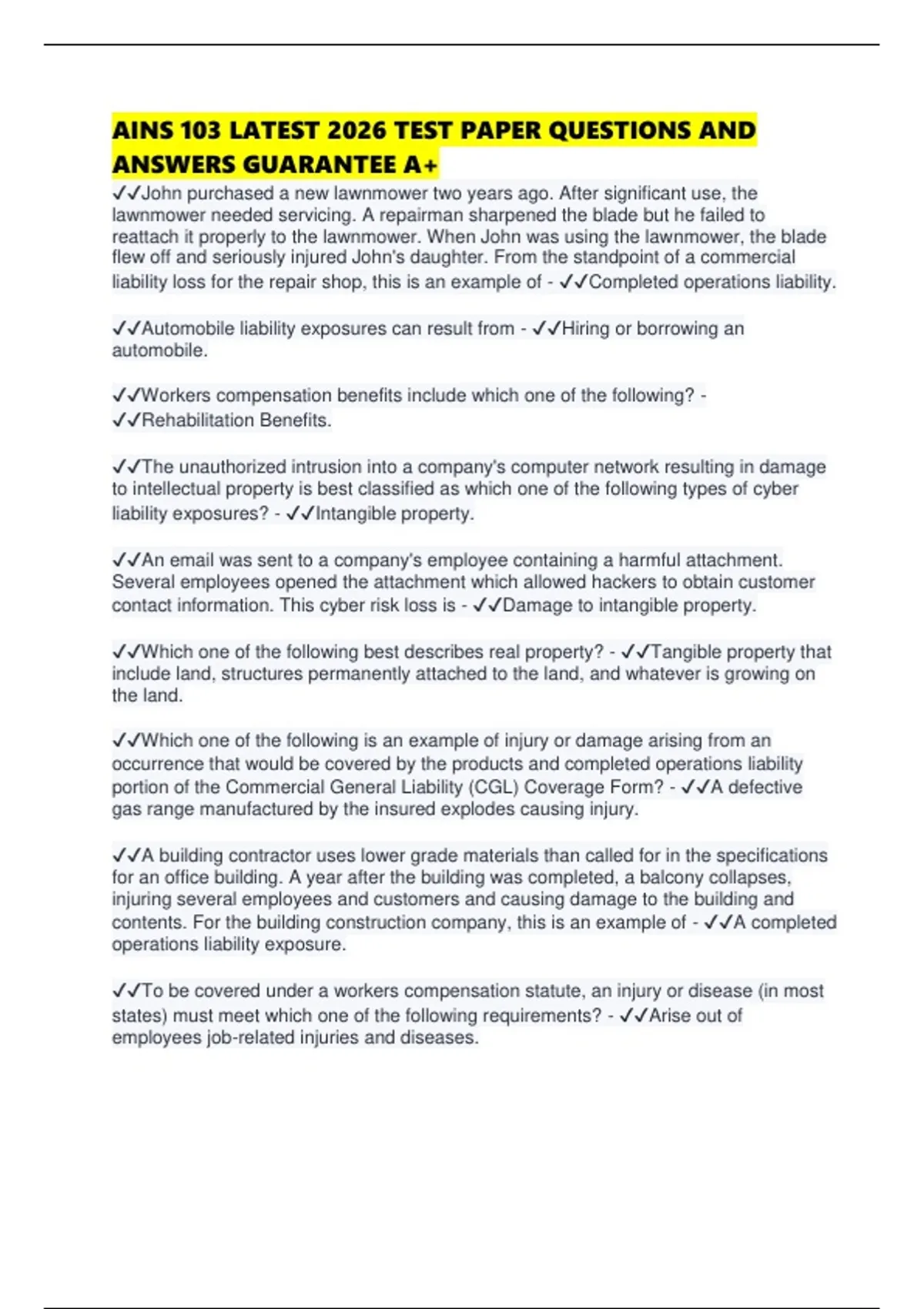 AINS 103 LATEST 2026 TEST PAPER QUESTIONS AND ANSWERS GUARANTEE A+

✓✓John purchased a new lawnmower two years ago. After significant use, the lawnmower needed servicing. A repairman sharpened the blade but he failed to reattach it properly to the lawnmower. When John was using the lawnmower, the blade flew off and seriously injured John's daughter. From the standpoint of a commercial liability loss for the repair shop, this is an example of - ✓✓Completed operations liability.

✓✓Automobile liability exposures can result from - ✓✓Hiring or borrowing an automobile.

✓✓Workers compensation benefits include which one of the following? - ✓✓Rehabilitation Benefits.

✓✓The unauthorized intrusion into a company's computer network resulting in damage to intellectual property is best classified as which one of the following types of cyber liability exposures? - ✓✓Intangible property.

✓✓An email was sent to a company's employee containing a harmful attachment. Several employees opened the attachment which allowed hackers to obtain customer contact information. This cyber risk loss is - ✓✓Damage to intangible property.

✓✓Which one of the following best describes real property? - ✓✓Tangible property that include land, structures permanently attached to the land, and whatever is growing on the land.

✓✓Which one of the following is an example of injury or damage arising from an occurrence that would be covered by the products and completed operations liability portion of the Commercial General Liability (CGL) Coverage Form? - ✓✓A defective gas range manufactured by the insured explodes causing injury.

✓✓A building contractor uses lower grade materials than called for in the specifications for an office building. A year after the building was completed, a balcony collapses, injuring several employees and customers and causing damage to the building and contents. For the building construction company, this is an example of - ✓✓A completed operations liability exposure.

✓✓To be covered under a workers compensation statute, an injury or disease (in most states) must meet which one of the following requirements? - ✓✓Arise out of employees job-related injuries and diseases.